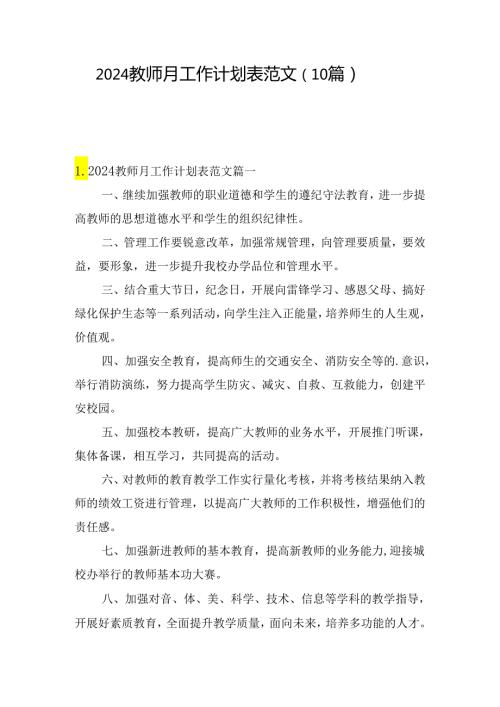 2024教师月工作计划表范文（10篇）

1. 2024教师月工作计划表范文篇一

一、继续加强教师的职业道德和学生的遵纪守法教育，进一步提高教师的思想道德水平和学生的组织纪律性。

二、管理工作要锐意改革，加强常规管理，向管理要质量，要效益，要形象，进一步提升我校办学品位和管理水平。

三、结合重大节日，纪念日，开展向雷锋学习、感恩父母、搞好绿化保护生态等一系列活动，向学生注入正能量，培养师生的人生观，价值观。

四、加强安全教育，提高师生的交通安全、消防安全等的.意识，举行消防演练，努力提高学生防灾、减灾、自救、互救能力，创建平安校园。

五、加强校本教研，提高广大教师的业务水平，开展推门听课，集体备课，相互学习，共同提高的活动。

六、对教师的教育教学工作实行量化考核，并将考核结果纳入教师的绩效工资进行管理，以提高广大教师的工作积极性，增强他们的责任感。

七、加强新进教师的基本教育，提高新教师的业务能力，迎接城校办举行的教师基本功大赛。

八、加强对音、体、美、科学、技术、信息等学科的教学指导，开展好素质教育，全面提升教学质量，面向未来，培养多功能的人才。